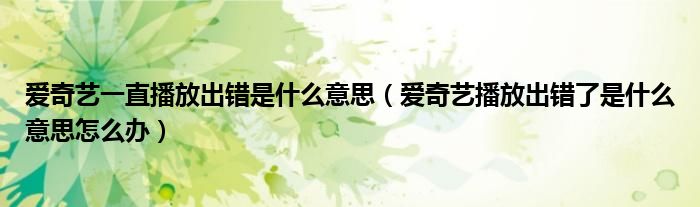 爱奇艺一直播放出错是什么意思（爱奇艺播放出错了是什么意思怎么办）